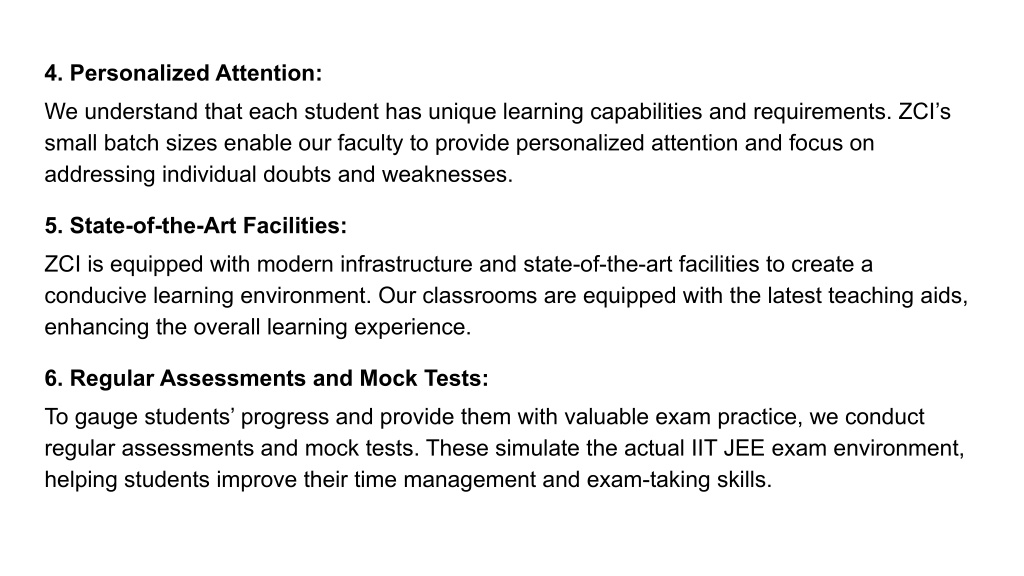 4. Personalized Attention:

We understand that each student has unique learning capabilities and requirements. ZCI’s small batch sizes enable our faculty to provide personalized attention and focus on addressing individual doubts and weaknesses.

5. State-of-the-Art Facilities:

ZCI is equipped with modern infrastructure and state-of-the-art facilities to create a conducive learning environment. Our classrooms are equipped with the latest teaching aids, enhancing the overall learning experience.

6. Regular Assessments and Mock Tests:

To gauge students’ progress and provide them with valuable exam practice, we conduct regular assessments and mock tests. These simulate the actual IIT JEE exam environment, helping students improve their time management and exam-taking skills.